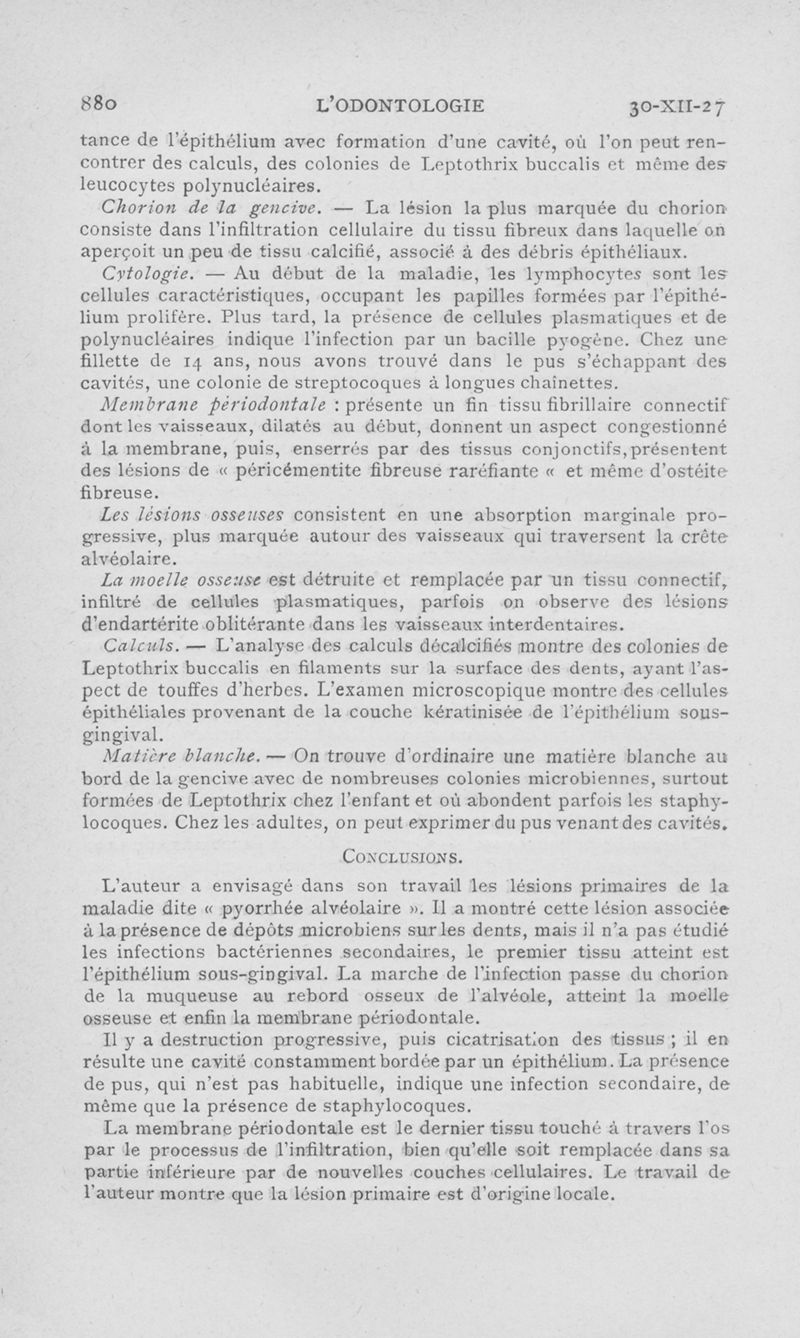 880 L'ODONTOLOGIE 30-XII-27

tance de l'épithélium avec formation d'une cavité, où l'on peut rencontrer des calculs, des colonies de Leptothrix buccalis et même des leucocytes polynucléaires.

Chorion de la gencive. — La lésion la plus marquée du chorion consiste dans l'infiltration cellulaire du tissu fibreux dans laquelle on aperçoit un peu de tissu calcifié, associé à des débris épithéliaux.

Cytologie. — Au début de la maladie, les lymphocytes sont les cellules caractéristiques, occupant les papilles formées par l'épithélium prolifère. Plus tard, la présence de cellules plasmatiques et de polynucléaires indique l'infection par un bacille pyogène. Chez une fillette de 14 ans, nous avons trouvé dans le pus s'échappant des cavités, une colonie de streptocoques à longues chaînettes.

Membrane périodontale : présente un fin tissu fibrillaire connectif dont les vaisseaux, dilatés au début, donnent un aspect congestionné à la membrane, puis, enserrés par des tissus conjonctifs, présentent des lésions de « péricémentite fibreuse raréfiante « et même d'ostéite fibreuse.

Les lésions osseuses consistent en une absorption marginale progressive, plus marquée autour des vaisseaux qui traversent la crête alvéolaire.

La moelle osseuse est détruite et remplacée par un tissu connectif, infiltré de cellules plasmatiques, parfois on observe des lésions d'endartérite oblitérante dans les vaisseaux interdentaires.

Calculs. — L'analyse des calculs décalcifiés montre des colonies de Leptothrix buccalis en filaments sur la surface des dents, ayant l'aspect de touffes d'herbes. L'examen microscopique montre des cellules épithéliales provenant de la couche kératinisée de l'épithélium sous-gingival.

Matière blanche. — On trouve d'ordinaire une matière blanche au bord de la gencive avec de nombreuses colonies microbiennes, surtout formées de Leptothrix chez l'enfant et où abondent parfois les staphylocoques. Chez les adultes, on peut exprimer du pus venant des cavités.

CONCLUSIONS.

L'auteur a envisagé dans son travail les lésions primaires de la maladie dite « pyorrhée alvéolaire ». Il a montré cette lésion associée à la présence de dépôts microbiens sur les dents, mais il n'a pas étudié les infections bactériennes secondaires, le premier tissu atteint est l'épithélium sous-gingival. La marche de l'infection passe du chorion de la muqueuse au rebord osseux de l'alvéole, atteint la moelle osseuse et enfin la membrane périodontale.

Il y a destruction progressive, puis cicatrisation des tissus ; il en résulte une cavité constamment bordée par un épithélium. La présence de pus, qui n'est pas habituelle, indique une infection secondaire, de même que la présence de staphylocoques.

La membrane périodontale est le dernier tissu touché à travers l'os par le processus de l'infiltration, bien qu'elle soit remplacée dans sa partie inférieure par de nouvelles couches cellulaires. Le travail de l'auteur montre que la lésion primaire est d'origine locale.